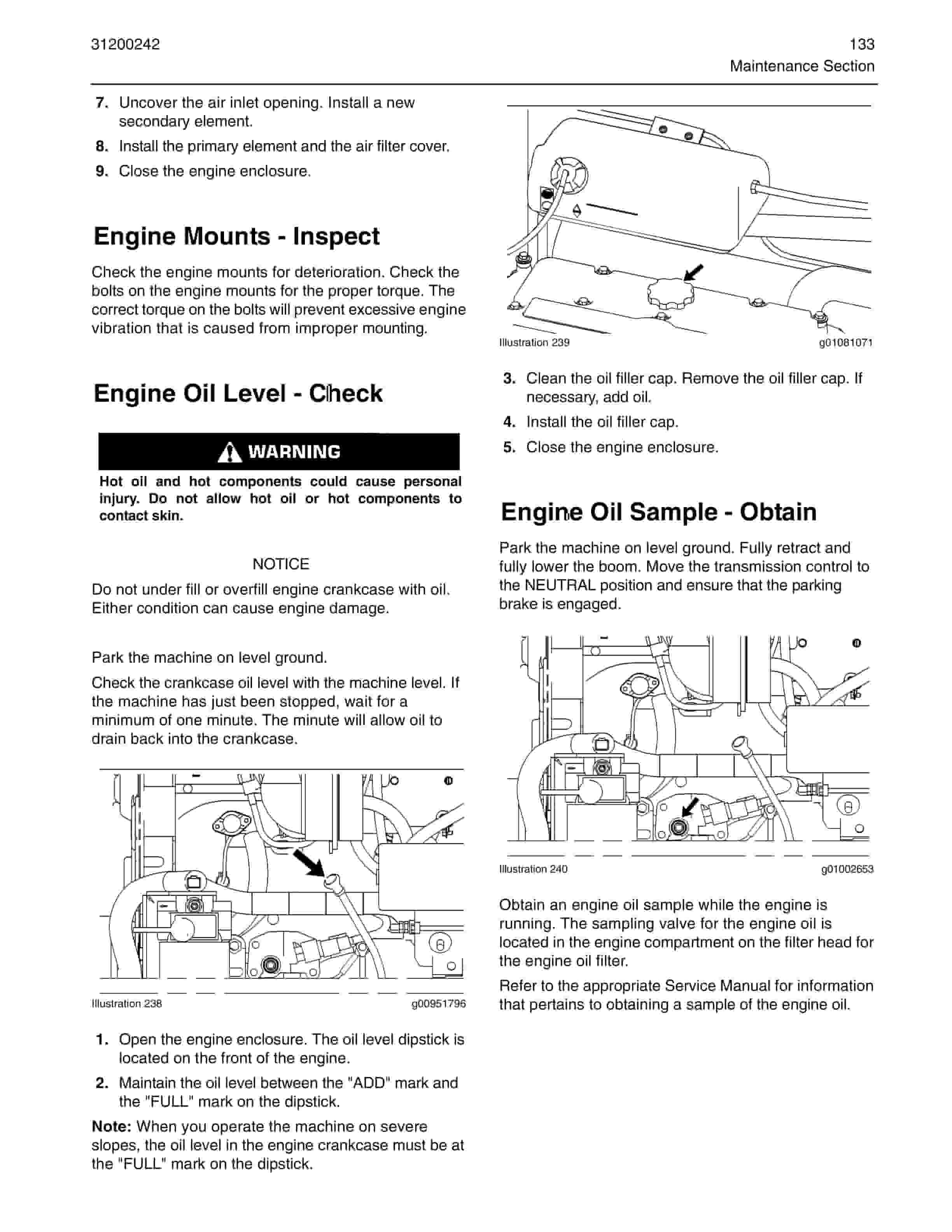 31200242

133
Maintenance Section

7. Uncover the air inlet opening. Install a new secondary element.

8. Install the primary element and the air filter cover.

9. Close the engine enclosure.

Engine Mounts - Inspect

Check the engine mounts for deterioration. Check the bolts on the engine mounts for the proper torque. The correct torque on the bolts will prevent excessive engine vibration that is caused from improper mounting.

Engine Oil Level - Check

WARNING

Hot oil and hot components could cause personal injury. Do not allow hot oil or hot components to contact skin.

NOTICE

Do not under fill or overfill engine crankcase with oil. Either condition can cause engine damage.

Park the machine on level ground.

Check the crankcase oil level with the machine level. If the machine has just been stopped, wait for a minimum of one minute. The minute will allow oil to drain back into the crankcase.

Illustration 238 g00951796

1. Open the engine enclosure. The oil level dipstick is located on the front of the engine.

2. Maintain the oil level between the "ADD" mark and the "FULL" mark on the dipstick.

Note: When you operate the machine on severe slopes, the oil level in the engine crankcase must be at the "FULL" mark on the dipstick.

Illustration 239 g01081071

3. Clean the oil filler cap. Remove the oil filler cap. If necessary, add oil.

4. Install the oil filler cap.

5. Close the engine enclosure.

Engine Oil Sample - Obtain

Park the machine on level ground. Fully retract and fully lower the boom. Move the transmission control to the NEUTRAL position and ensure that the parking brake is engaged.

Illustration 240 g01002653

Obtain an engine oil sample while the engine is running. The sampling valve for the engine oil is located in the engine compartment on the filter head for the engine oil filter.

Refer to the appropriate Service Manual for information that pertains to obtaining a sample of the engine oil.